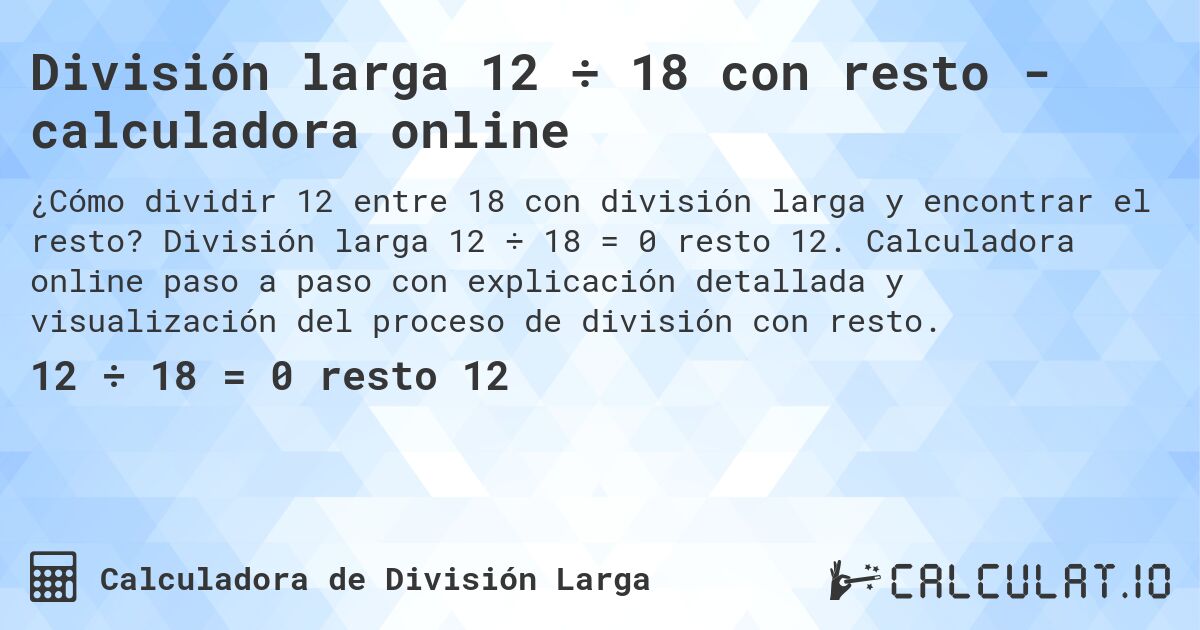 División larga 12 ÷ 18 con resto - calculadora online

¿Cómo dividir 12 entre 18 con división larga y encontrar el resto? División larga 12 ÷ 18 = 0 resto 12. Calculadora online paso a paso con explicación detallada y visualización del proceso de división con resto.

12 ÷ 18 = 0 resto 12

Calculadora de División Larga

CALCULAT.IO